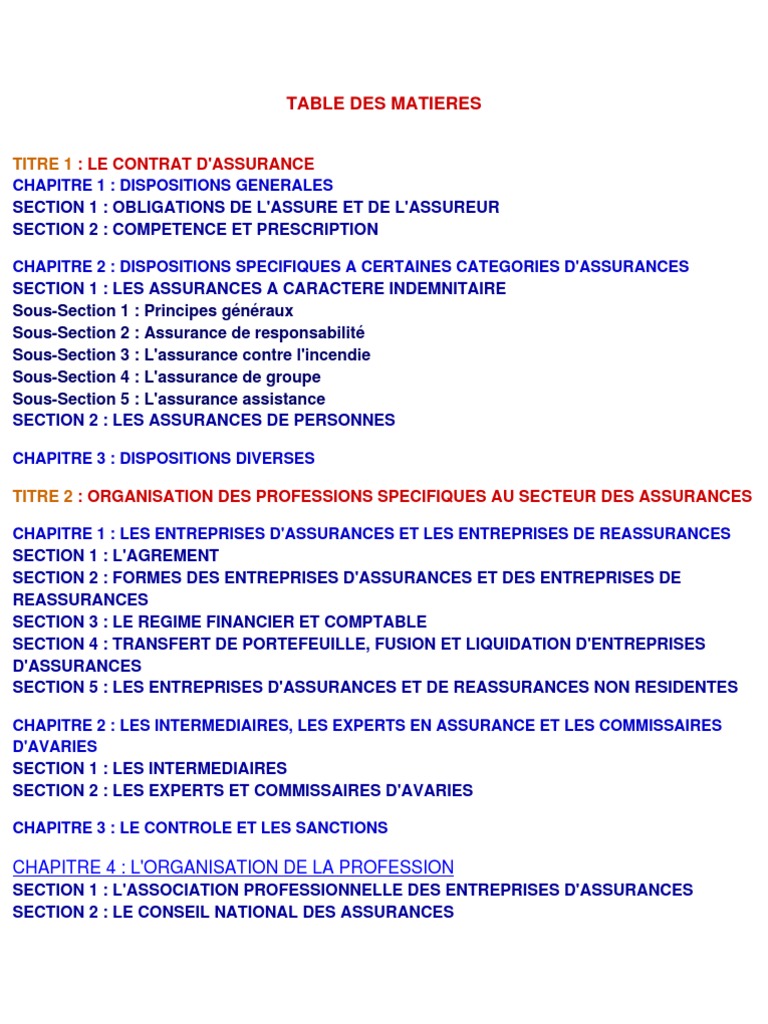 TABLE DES MATIERES

TITRE 1 : LE CONTRAT D'ASSURANCE
CHAPITRE 1 : DISPOSITIONS GENERALES
SECTION 1 : OBLIGATIONS DE L'ASSURE ET DE L'ASSUREUR
SECTION 2 : COMPETENCE ET PRESCRIPTION

CHAPITRE 2 : DISPOSITIONS SPECIFIQUES A CERTAINES CATEGORIES D'ASSURANCES
SECTION 1 : LES ASSURANCES A CARACTERE INDEMNITAIRE
Sous-Section 1 : Principes généraux
Sous-Section 2 : Assurance de responsabilité
Sous-Section 3 : L'assurance contre l'incendie
Sous-Section 4 : L'assurance de groupe
Sous-Section 5 : L'assurance assistance
SECTION 2 : LES ASSURANCES DE PERSONNES

CHAPITRE 3 : DISPOSITIONS DIVERSES

TITRE 2 : ORGANISATION DES PROFESSIONS SPECIFIQUES AU SECTEUR DES ASSURANCES

CHAPITRE 1 : LES ENTREPRISES D'ASSURANCES ET LES ENTREPRISES DE REASSURANCES
SECTION 1 : L'AGREMENT
SECTION 2 : FORMES DES ENTREPRISES D'ASSURANCES ET DES ENTREPRISES DE REASSURANCES
SECTION 3 : LE REGIME FINANCIER ET COMPTABLE
SECTION 4 : TRANSFERT DE PORTEFEUILLE, FUSION ET LIQUIDATION D'ENTREPRISES D'ASSURANCES
SECTION 5 : LES ENTREPRISES D'ASSURANCES ET DE REASSURANCES NON RESIDENTES

CHAPITRE 2 : LES INTERMEDIAIRES, LES EXPERTS EN ASSURANCE ET LES COMMISSAIRES D'AVARIES
SECTION 1 : LES INTERMEDIAIRES
SECTION 2 : LES EXPERTS ET COMMISSAIRES D'AVARIES

CHAPITRE 3 : LE CONTROLE ET LES SANCTIONS

CHAPITRE 4 : L'ORGANISATION DE LA PROFESSION
SECTION 1 : L'ASSOCIATION PROFESSIONNELLE DES ENTREPRISES D'ASSURANCES
SECTION 2 : LE CONSEIL NATIONAL DES ASSURANCES